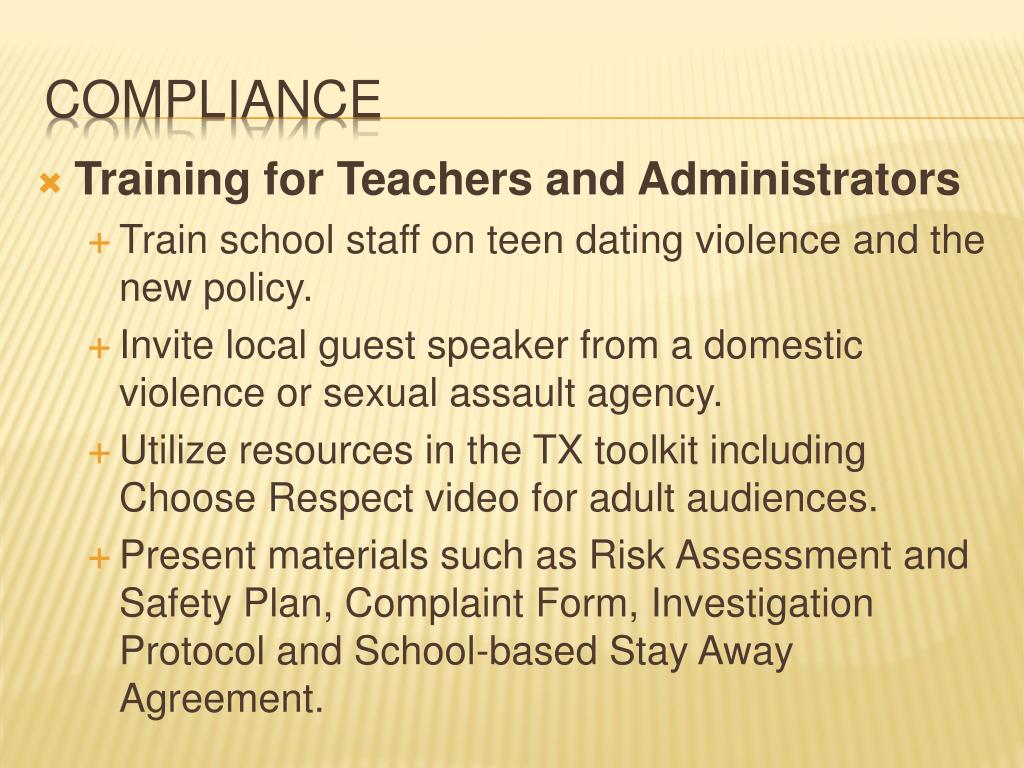 COMPLIANCE

Training for Teachers and Administrators

Train school staff on teen dating violence and the new policy.

Invite local guest speaker from a domestic violence or sexual assault agency.

Utilize resources in the TX toolkit including Choose Respect video for adult audiences.

Present materials such as Risk Assessment and Safety Plan, Complaint Form, Investigation Protocol and School-based Stay Away Agreement.